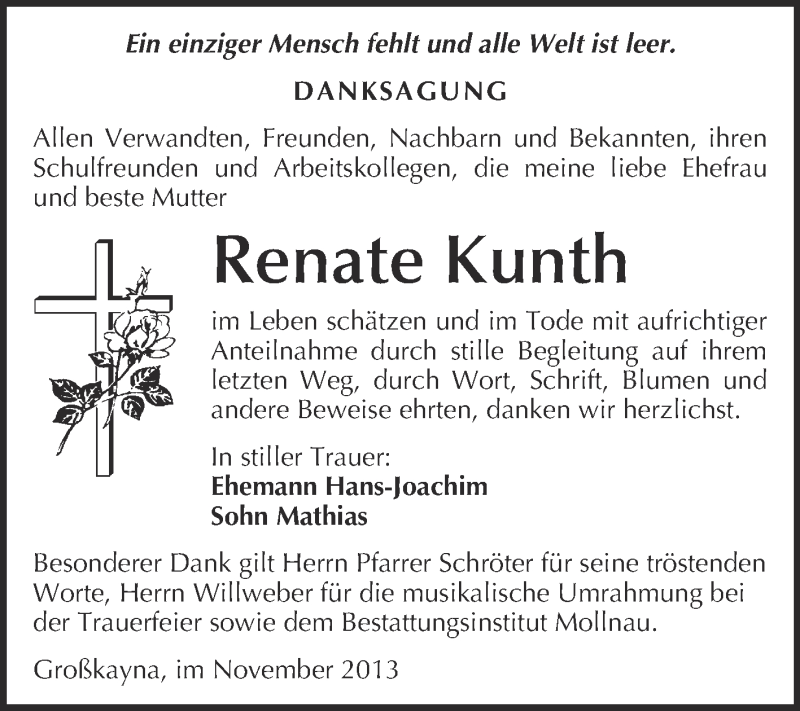 Ein einziger Mensch fehlt und alle Welt ist leer.

DANKSAGUNG

Allen Verwandten, Freunden, Nachbarn und Bekannten, ihren Schulfreunden und Arbeitskollegen, die meine liebe Ehefrau und beste Mutter

Renate Kunth

im Leben schätzen und im Tode mit aufrichtiger Anteilnahme durch stille Begleitung auf ihrem letzten Weg, durch Wort, Schrift, Blumen und andere Beweise ehrten, danken wir herzlichst.

In stiller Trauer:
Ehemann Hans-Joachim
Sohn Mathias

Besonderer Dank gilt Herrn Pfarrer Schröter für seine tröstenden Worte, Herrn Willweber für die musikalische Umrahmung bei der Trauerfeier sowie dem Bestattungsinstitut Mollnau.

Großkayna, im November 2013